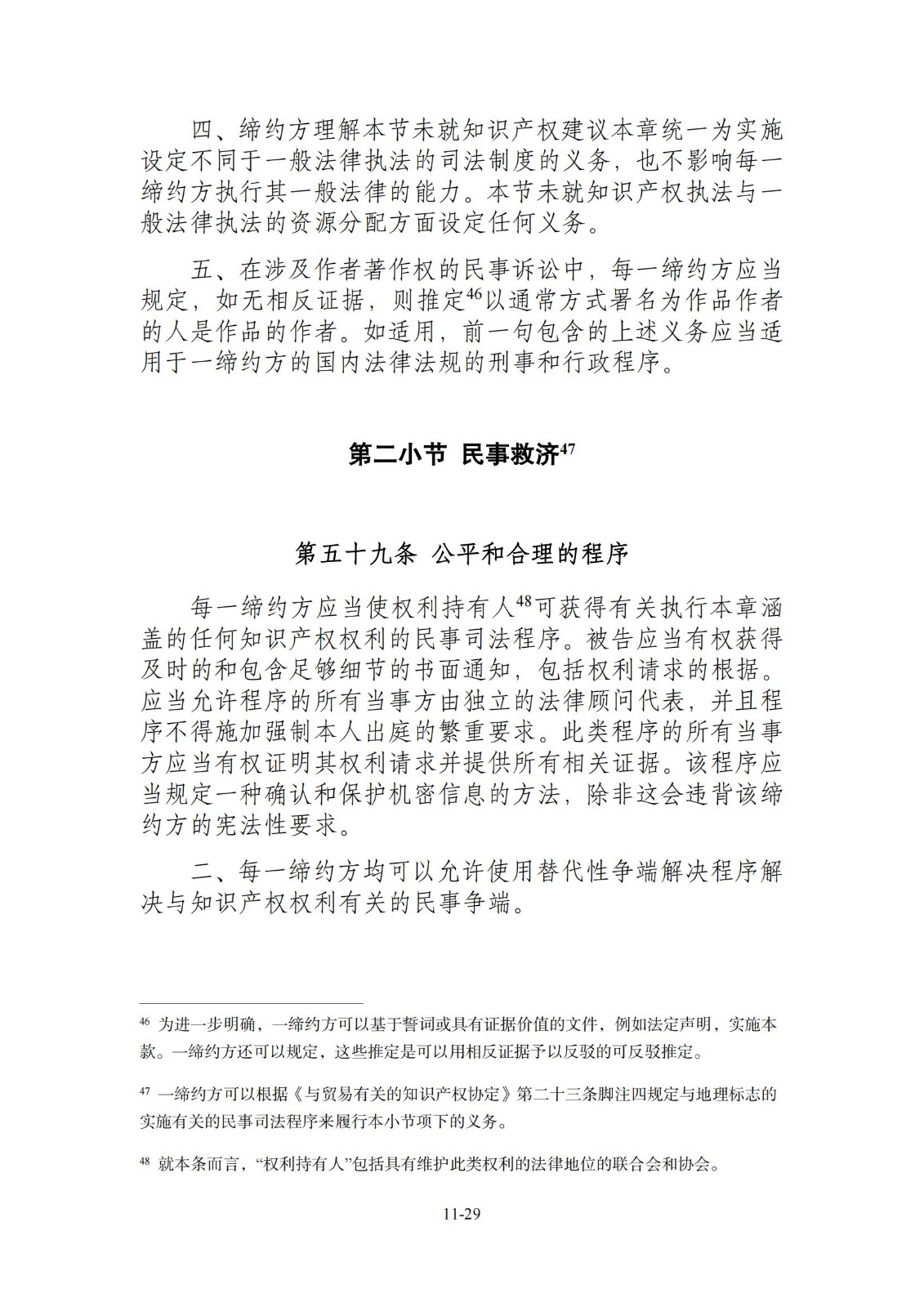 四、缔约方理解本节未就知识产权建议本章统一为实施设定不同于一般法律执法的司法制度的义务，也不影响每一缔约方执行其一般法律的能力。本节未就知识产权执法与一般法律执法的资源分配方面设定任何义务。

五、在涉及作者著作权的民事诉讼中，每一缔约方应当规定，如无相反证据，则推定$^{46}$以通常方式署名为作品作者的人是作品的作者。如适用，前一句包含的上述义务应当适用于一缔约方的国内法律法规的刑事和行政程序。

第二小节 民事救济$^{47}$

第五十九条 公平和合理的程序

每一缔约方应当使权利持有人$^{48}$可获得有关执行本章涵盖的任何知识产权权利的民事司法程序。被告应当有权获得及时的和包含足够细节的书面通知，包括权利请求的根据。应当允许程序的所有当事方由独立的法律顾问代表，并且程序不得施加强制本人出庭的繁重要求。此类程序的所有当事方应当有权证明其权利请求并提供所有相关证据。该程序应当规定一种确认和保护机密信息的方法，除非这会违背该缔约方的宪法性要求。

二、每一缔约方均可以允许使用替代性争端解决程序解决与知识产权权利有关的民事争端。

$^{46}$ 为进一步明确，一缔约方可以基于誓词或具有证据价值的文件，例如法定声明，实施本款。一缔约方还可以规定，这些推定是可以用相反证据予以反驳的可反驳推定。

$^{47}$ 一缔约方可以根据《与贸易有关的知识产权协定》第二十三条脚注四规定与地理标志的实施有关的民事司法程序来履行本小节项下的义务。

$^{48}$ 就本条而言，“权利持有人”包括具有维护此类权利的法律地位的联合会和协会。

11-29